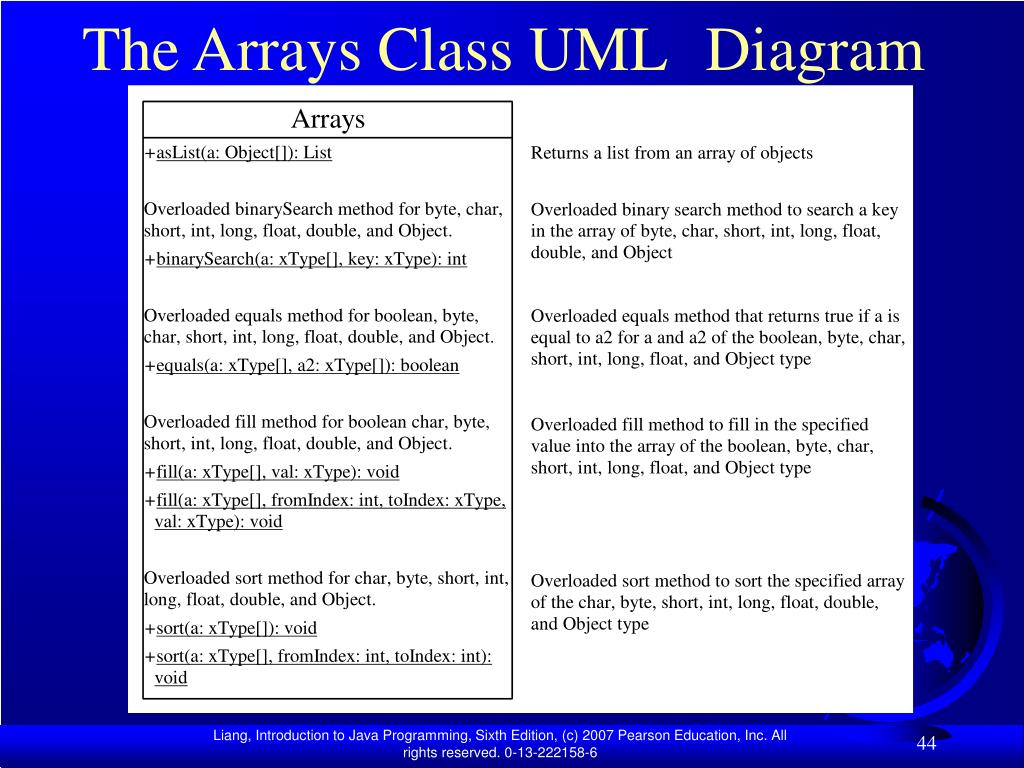 The Arrays Class UML Diagram

Arrays

+asList(a: Object[]): List

Overloaded binarySearch method for byte, char, short, int, long, float, double, and Object.

+binarySearch(a: xType[], key: xType): int

Overloaded equals method for boolean, byte, char, short, int, long, float, double, and Object.

+equals(a: xType[], a2: xType[]): boolean

Overloaded fill method for boolean char, byte, short, int, long, float, double, and Object.

+fill(a: xType[], val: xType): void

+fill(a: xType[], fromIndex: int, toIndex: xType, val: xType): void

Overloaded sort method for char, byte, short, int, long, float, double, and Object.

+sort(a: xType[]): void

+sort(a: xType[], fromIndex: int, toIndex: int): void

Returns a list from an array of objects

Overloaded binary search method to search a key in the array of byte, char, short, int, long, float, double, and Object

Overloaded equals method that returns true if a is equal to a2 for a and a2 of the boolean, byte, char, short, int, long, float, and Object type

Overloaded fill method to fill in the specified value into the array of the boolean, byte, char, short, int, long, float, and Object type

Overloaded sort method to sort the specified array of the char, byte, short, int, long, float, double, and Object type

Liang, Introduction to Java Programming, Sixth Edition, (c) 2007 Pearson Education, Inc. All rights reserved. 0-13-222158-6

44